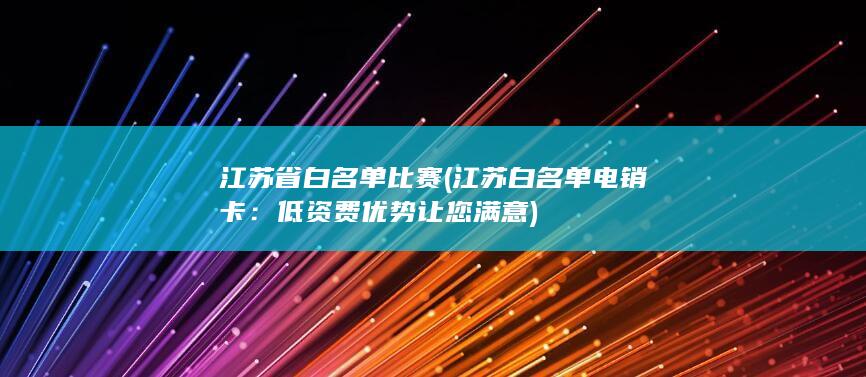 江苏省白名单比赛(江苏白名单电销卡：低资费优势让您满意)